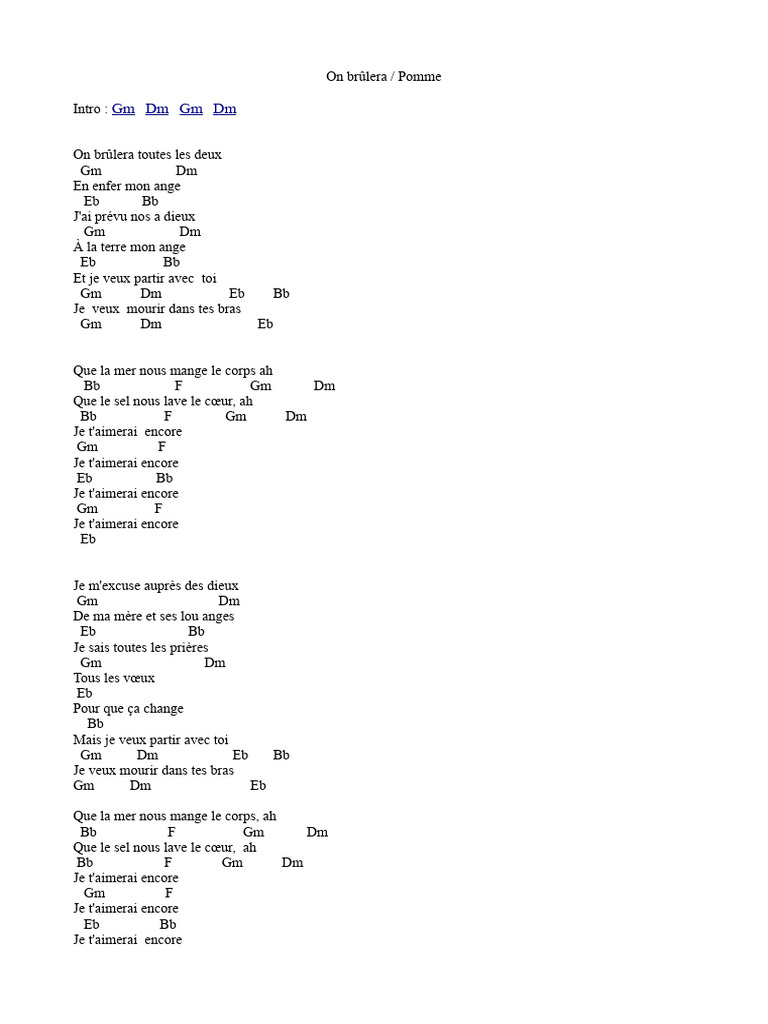 On brûlera / Pomme

Intro : Gm Dm Gm Dm

On brûlera toutes les deux
Gm Dm
En enfer mon ange
Eb Bb
J'ai prévu nos a dieux
Gm Dm
À la terre mon ange
Eb Bb
Et je veux partir avec toi
Gm Dm Eb Bb
Je veux mourir dans tes bras
Gm Dm Eb

Que la mer nous mange le corps ah
Bb F Gm Dm
Que le sel nous lave le cœur, ah
Bb F Gm Dm
Je t'aimerai encore
Gm F
Je t'aimerai encore
Eb Bb
Je t'aimerai encore
Gm F
Je t'aimerai encore
Eb

Je m'excuse auprès des dieux
Gm Dm
De ma mère et ses lou anges
Eb Bb
Je sais toutes les prières
Gm Dm
Tous les vœux
Eb
Pour que ça change
Bb
Mais je veux partir avec toi
Gm Dm Eb Bb
Je veux mourir dans tes bras
Gm Dm Eb

Que la mer nous mange le corps, ah
Bb F Gm Dm
Que le sel nous lave le cœur, ah
Bb F Gm Dm
Je t'aimerai encore
Gm F
Je t'aimerai encore
Eb Bb
Je t'aimerai encore